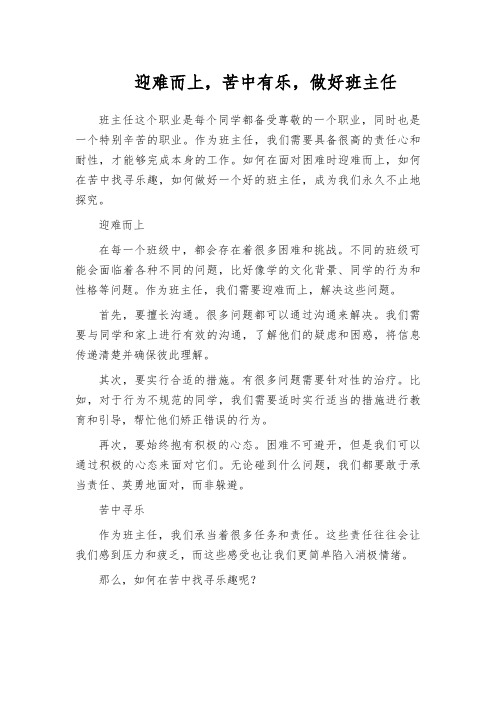 迎难而上，苦中有乐，做好班主任

班主任这个职业是每个同学都备受尊敬的一个职业，同时也是一个特别辛苦的职业。作为班主任，我们需要具备很高的责任心和耐性，才能够完成本身的工作。如何在面对困难时迎难而上，如何在苦中找寻乐趣，如何做好一个好的班主任，成为我们永久不止地探究。

迎难而上

在每一个班级中，都会存在着很多困难和挑战。不同的班级可能会面临着各种不同的问题，比好像学的文化背景、同学的行为和性格等问题。作为班主任，我们需要迎难而上，解决这些问题。

首先，要擅长沟通。很多问题都可以通过沟通来解决。我们需要与同学和家上进行有效的沟通，了解他们的疑虑和困惑，将信息传递清楚并确保彼此理解。

其次，要实行合适的措施。有很多问题需要针对性的治疗。比如，对于行为不规范的同学，我们需要适时实行适当的措施进行教育和引导，帮忙他们矫正错误的行为。

再次，要始终抱有积极的心态。困难不可避开，但是我们可以通过积极的心态来面对它们。无论碰到什么问题，我们都要敢于承当责任、英勇地面对，而非躲避。

苦中寻乐

作为班主任，我们承当着很多任务和责任。这些责任往往会让我们感到压力和疲乏，而这些感受也让我们更简单陷入消极情绪。

那么，如何在苦中找寻乐趣呢？